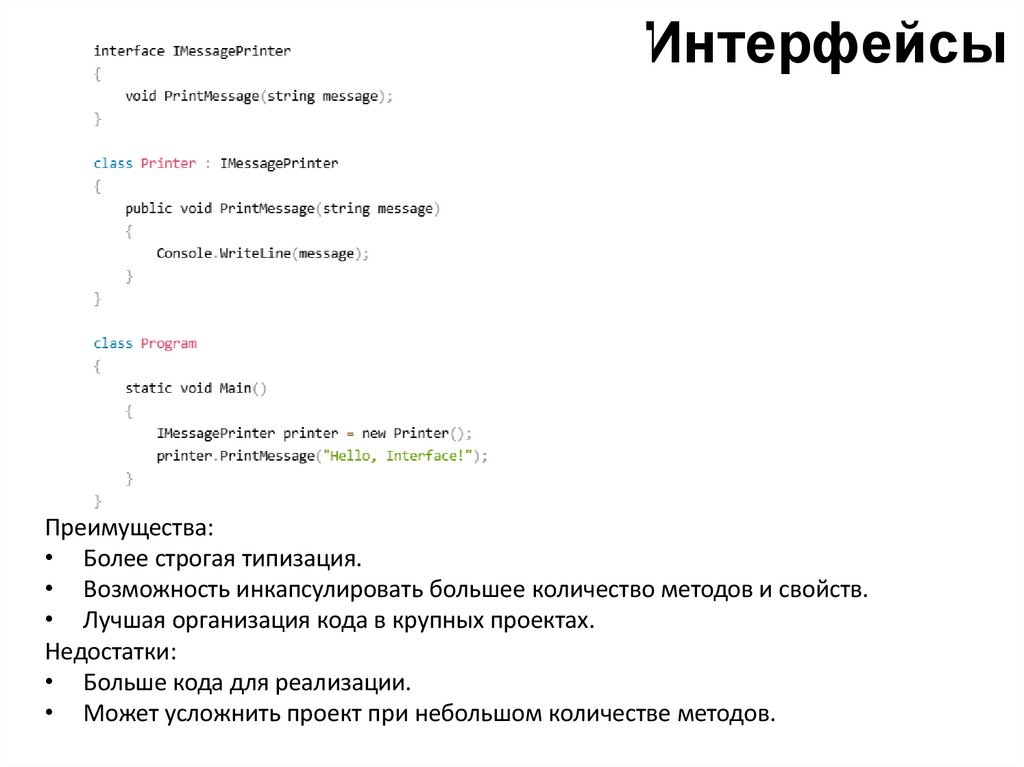 Интерфейсы

interface IMessagePrinter
{
    void PrintMessage(string message);
}

class Printer : IMessagePrinter
{
    public void PrintMessage(string message)
    {
        Console.WriteLine(message);
    }
}

class Program
{
    static void Main()
    {
        IMessagePrinter printer = new Printer();
        printer.PrintMessage("Hello, Interface!");
    }
}

Преимущества:
• Более строгая типизация.
• Возможность инкапсулировать большее количество методов и свойств.
• Лучшая организация кода в крупных проектах.
Недостатки:
• Больше кода для реализации.
• Может усложнить проект при небольшом количестве методов.